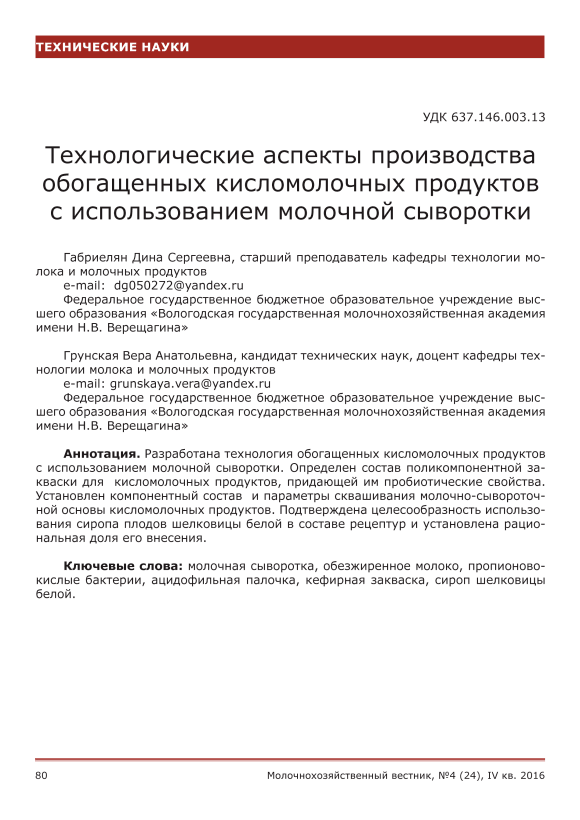 ТЕХНИЧЕСКИЕ НАУКИ

УДК 637.146.003.13

Технологические аспекты производства обогащенных кисломолочных продуктов с использованием молочной сыворотки

Габриелян Дина Сергеевна, старший преподаватель кафедры технологии молока и молочных продуктов
e-mail: dg050272@yandex.ru
Федеральное государственное бюджетное образовательное учреждение высшего образования «Вологодская государственная молочнохозяйственная академия имени Н.В. Верещагина»

Грунская Вера Анатольевна, кандидат технических наук, доцент кафедры технологии молока и молочных продуктов
e-mail: grunskaya.vera@yandex.ru
Федеральное государственное бюджетное образовательное учреждение высшего образования «Вологодская государственная молочнохозяйственная академия имени Н.В. Верещагина»

Аннотация. Разработана технология обогащенных кисломолочных продуктов с использованием молочной сыворотки. Определен состав поликомпонентной закваски для кисломолочных продуктов, придающей им пробиотические свойства. Установлен компонентный состав и параметры сквашивания молочно-сывороточной основы кисломолочных продуктов. Подтверждена целесообразность использования сиропа плодов шелковицы белой в составе рецептур и установлена рациональная доля его внесения.

Ключевые слова: молочная сыворотка, обезжиренное молоко, пропионовокислые бактерии, ацидофильная палочка, кефирная закваска, сироп шелковицы белой.

80

Молочнохозяйственный вестник, №4 (24), IV кв. 2016